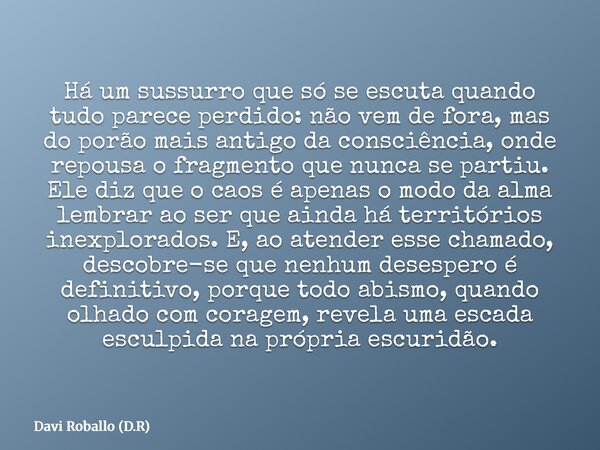 Há um sussurro que só se escuta quando tudo parece perdido: não vem de fora, mas do porão mais antigo da consciência, onde repousa o fragmento que nunca se partiu. Ele diz que o caos é apenas o modo da alma lembrar ao ser que ainda há territórios inexplorados. E, ao atender esse chamado, descobre-se que nenhum desespero é definitivo, porque todo abismo, quando olhado com coragem, revela uma escada esculpida na própria escuridão.

Davi Roballo (D.R)